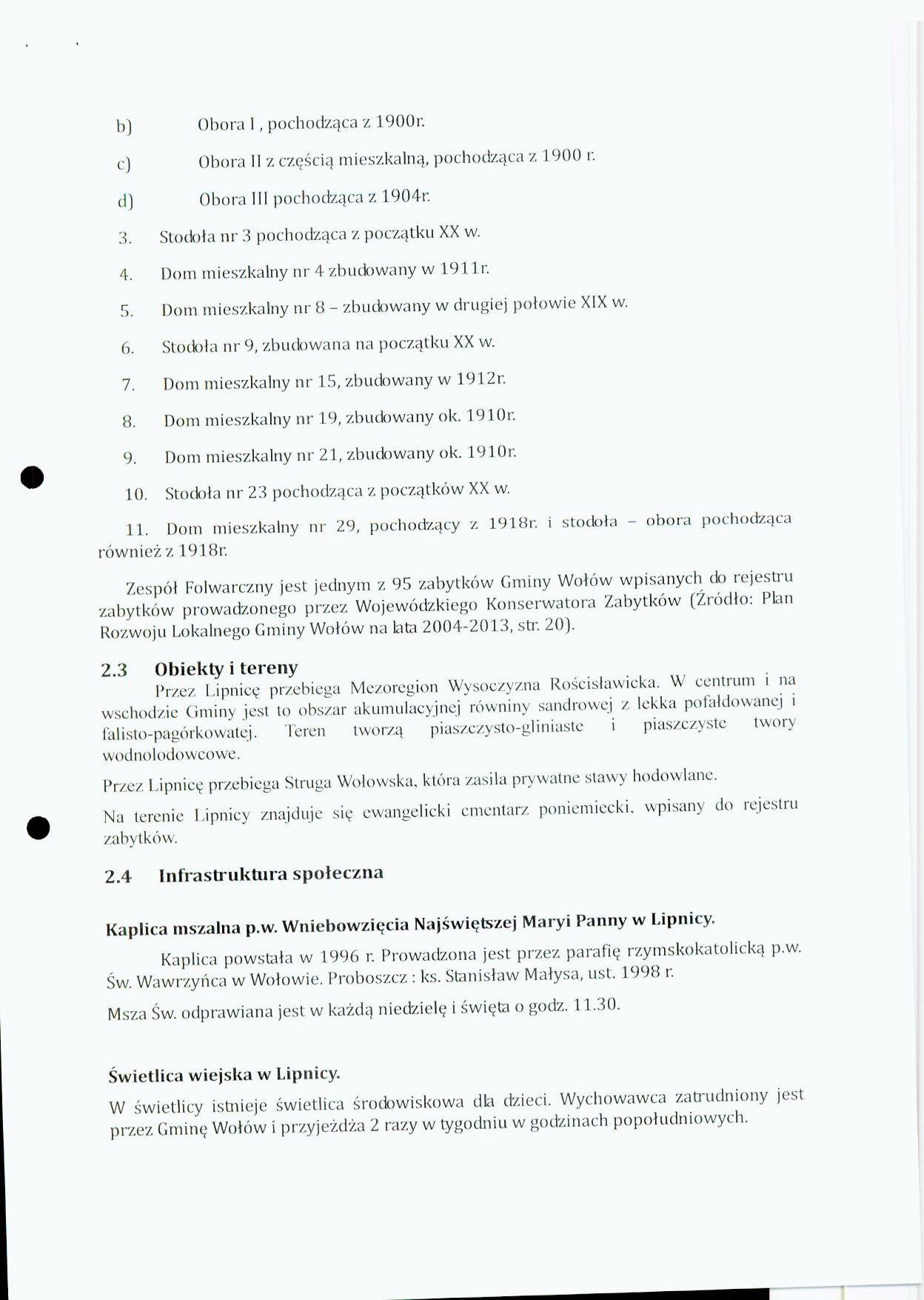 b) Obora I , pochodząca z 1900r.

c) Obora II z częścią mieszkalną, pochodząca z 1900 r.

d) Obora III pochodząca z 1904r.

3. Stodoła nr 3 pochodząca z początku XX w.

4. Dom mieszkalny nr 4 zbudowany w 1911r.

5. Dom mieszkalny nr 8 – zbudowany w drugiej połowie XIX w.

6. Stodoła nr 9, zbudowana na początku XX w.

7. Dom mieszkalny nr 15, zbudowany w 1912r.

8. Dom mieszkalny nr 19, zbudowany ok. 1910r.

9. Dom mieszkalny nr 21, zbudowany ok. 1910r.

10. Stodoła nr 23 pochodząca z początków XX w.

11. Dom mieszkalny nr 29, pochodzący z 1918r. i stodoła – obora pochodząca również z 1918r.

Zespół Folwarczny jest jednym z 95 zabytków Gminy Wołów wpisanych do rejestru zabytków prowadzonego przez Wojewódzkiego Konserwatora Zabytków (Źródło: Plan Rozwoju Lokalnego Gminy Wołów na lata 2004-2013, str. 20).

2.3 Obiekty i tereny

Przez Lipnicę przebiega Mezoregion Wysoczyzna Rościsławicka. W centrum i na wschodzie Gminy jest to obszar akumulacyjnej równiny sandrowej z lekka pofałdowanej i falisto-pagórkowatej. Teren tworzą piaszczysto-gliniaste i piaszczyste twory wodnolodowcowe.

Przez Lipnicę przebiega Struga Wołowska, która zasila prywatne stawy hodowlane.

Na terenie Lipnicy znajduje się ewangelicki cmentarz poniemiecki, wpisany do rejestru zabytków.

2.4 Infrastruktura społeczna

Kaplica mszalna p.w. Wniebowzięcia Najświętszej Maryi Panny w Lipnicy.

Kaplica powstała w 1996 r. Prowadzona jest przez parafię rzymskokatolicką p.w. Św. Wawrzyńca w Wołowie. Proboszcz : ks. Stanisław Małysa, ust. 1998 r.

Msza Św. odprawiana jest w każdą niedzielę i święta o godz. 11.30.

Świetlica wiejska w Lipnicy.

W świetlicy istnieje świetlica środowiskowa dla dzieci. Wychowawca zatrudniony jest przez Gminę Wołów i przyjeżdża 2 razy w tygodniu w godzinach popołudniowych.